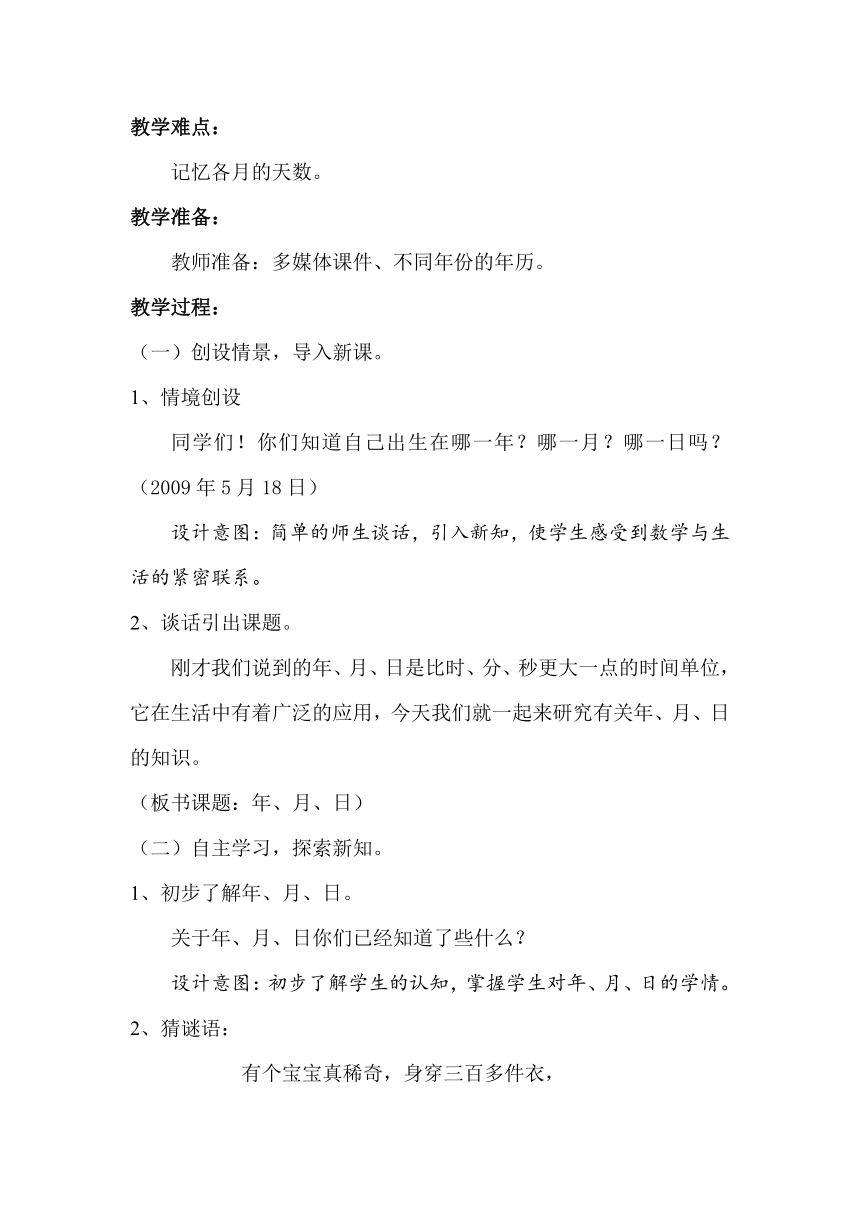 教学难点：

记忆各月的天数。

教学准备：

教师准备：多媒体课件、不同年份的年历。

教学过程：

（一）创设情景，导入新课。

1、情境创设

同学们！你们知道自己出生在哪一年？哪一月？哪一日吗？（2009 年 5 月 18 日）

设计意图：简单的师生谈话，引入新知，使学生感受到数学与生活的紧密联系。

2、谈话引出课题。

刚才我们说到的年、月、日是比时、分、秒更大一点的时间单位，它在生活中有着广泛的应用，今天我们就一起来研究有关年、月、日的知识。

（板书课题：年、月、日）

（二）自主学习，探索新知。

1、初步了解年、月、日。

关于年、月、日你们已经知道了些什么？

设计意图：初步了解学生的认知，掌握学生对年、月、日的学情。

2、猜谜语：

有个宝宝真稀奇，身穿三百多件衣，